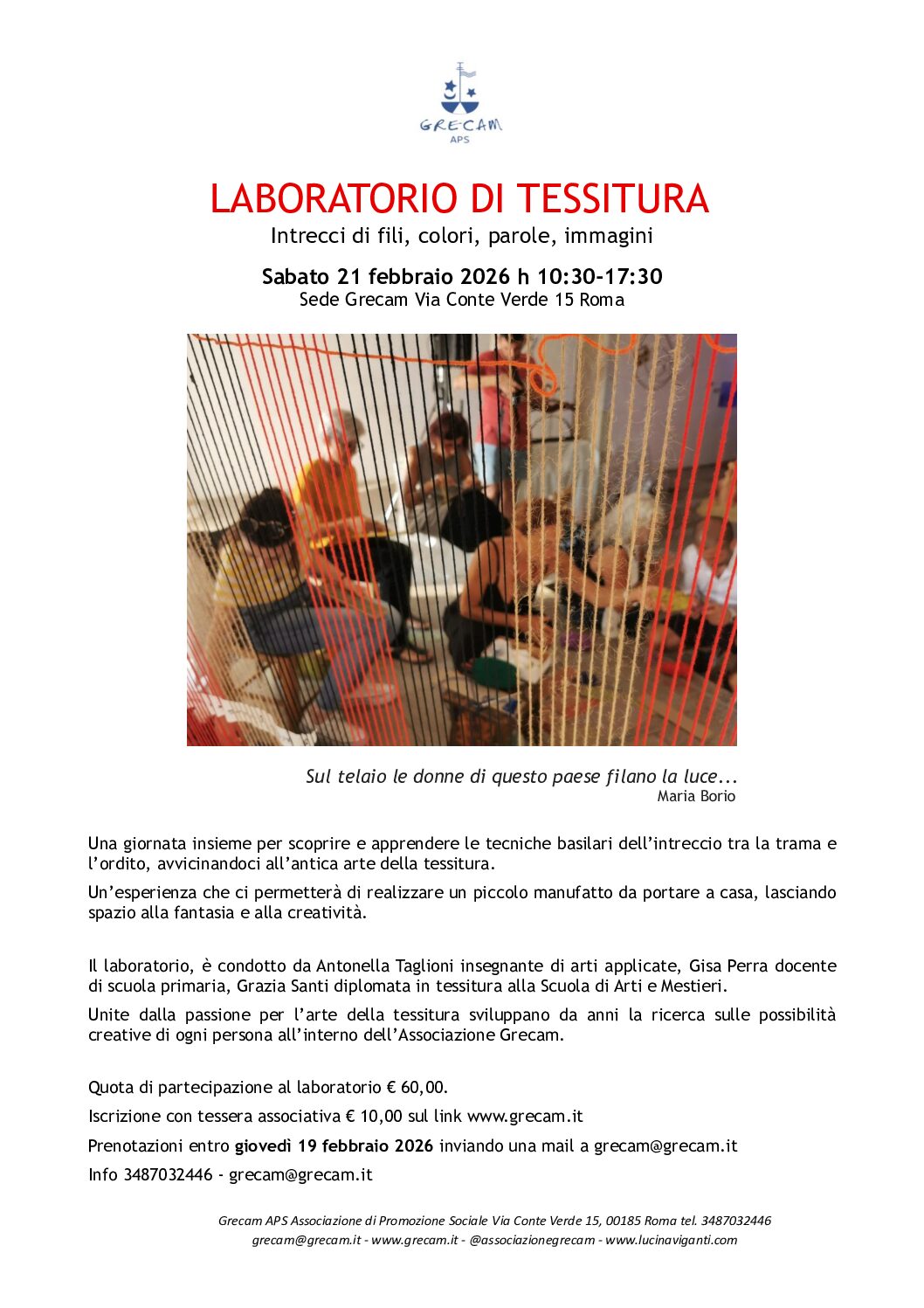 GRECAM
APS

LABORATORIO DI TESSITURA
Intrecci di fili, colori, parole, immagini

Sabato 21 febbraio 2026 h 10:30-17:30
Sede Grecam Via Conte Verde 15 Roma

Sul telaio le donne di questo paese filano la luce...
Maria Borio

Una giornata insieme per scoprire e apprendere le tecniche basilari dell'intreccio tra la trama e l'ordito, avvicinandoci all'antica arte della tessitura.

Un'esperienza che ci permetterà di realizzare un piccolo manufatto da portare a casa, lasciando spazio alla fantasia e alla creatività.

Il laboratorio, è condotto da Antonella Taglioni insegnante di arti applicate, Gisa Perra docente di scuola primaria, Grazia Santi diplomata in tessitura alla Scuola di Arti e Mestieri.

Unite dalla passione per l'arte della tessitura sviluppano da anni la ricerca sulle possibilità creative di ogni persona all'interno dell'Associazione Grecam.

Quota di partecipazione al laboratorio € 60,00.

Iscrizione con tessera associativa € 10,00 sul link www.grecam.it

Prenotazioni entro giovedì 19 febbraio 2026 inviando una mail a grecam@grecam.it

Info 3487032446 - grecam@grecam.it

Grecam APS Associazione di Promozione Sociale Via Conte Verde 15, 00185 Roma tel. 3487032446
grecam@grecam.it - www.grecam.it - @associazionegrecam - www.lucinaviganti.com